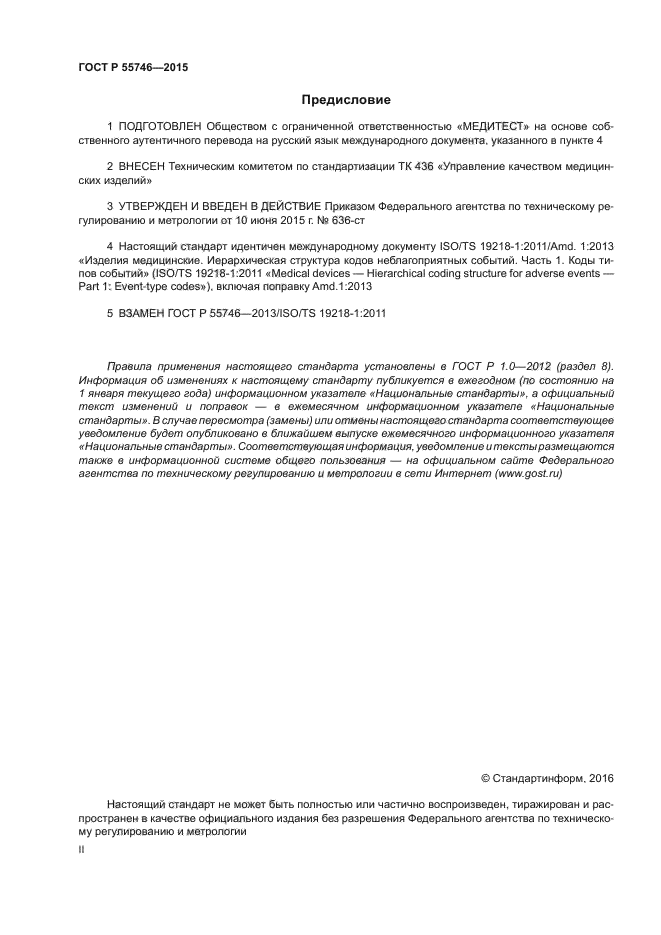 ГОСТ Р 55746—2015

Предисловие

1 ПОДГОТОВЛЕН Обществом с ограниченной ответственностью «МЕДИТЕСТ» на основе собственного аутентичного перевода на русский язык международного документа, указанного в пункте 4

2 ВНЕСЕН Техническим комитетом по стандартизации ТК 436 «Управление качеством медицинских изделий»

3 УТВЕРЖДЕН И ВВЕДЕН В ДЕЙСТВИЕ Приказом Федерального агентства по техническому регулированию и метрологии от 10 июня 2015 г. № 636-ст

4 Настоящий стандарт идентичен международному документу ISO/TS 19218-1:2011/Amd. 1:2013 «Изделия медицинские. Иерархическая структура кодов неблагоприятных событий. Часть 1. Коды типов событий» (ISO/TS 19218-1:2011 «Medical devices — Hierarchical coding structure for adverse events — Part 1: Event-type codes»), включая поправку Amd.1:2013

5 ВЗАМЕН ГОСТ Р 55746—2013/ISO/TS 19218-1:2011

Правила применения настоящего стандарта установлены в ГОСТ Р 1.0—2012 (раздел 8). Информация об изменениях к настоящему стандарту публикуется в ежегодном (по состоянию на 1 января текущего года) информационном указателе «Национальные стандарты», а официальный текст изменений и поправок — в ежемесячном информационном указателе «Национальные стандарты». В случае пересмотра (замены) или отмены настоящего стандарта соответствующее уведомление будет опубликовано в ближайшем выпуске ежемесячного информационного указателя «Национальные стандарты». Соответствующая информация, уведомление и тексты размещаются также в информационной системе общего пользования — на официальном сайте Федерального агентства по техническому регулированию и метрологии в сети Интернет (www.gost.ru)

© Стандартинформ, 2016

Настоящий стандарт не может быть полностью или частично воспроизведен, тиражирован и распространен в качестве официального издания без разрешения Федерального агентства по техническому регулированию и метрологии

II